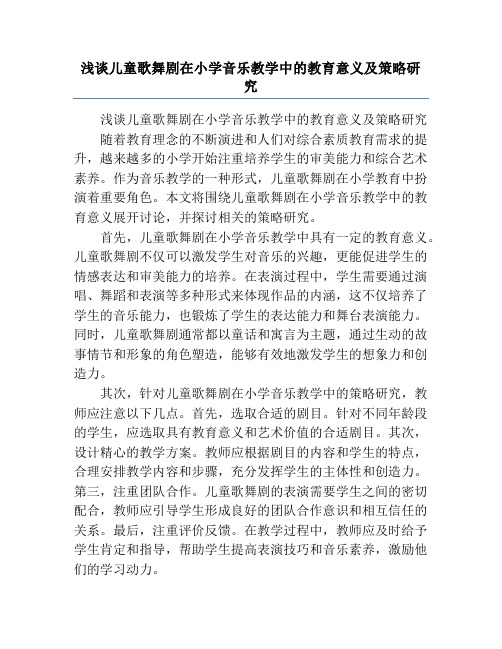 浅谈儿童歌舞剧在小学音乐教学中的教育意义及策略研究

浅谈儿童歌舞剧在小学音乐教学中的教育意义及策略研究

随着教育理念的不断演进和人们对综合素质教育需求的提升，越来越多的小学开始注重培养学生的审美能力和综合艺术素养。作为音乐教学的一种形式，儿童歌舞剧在小学教育中扮演着重要角色。本文将围绕儿童歌舞剧在小学音乐教学中的教育意义展开讨论，并探讨相关的策略研究。

首先，儿童歌舞剧在小学音乐教学中具有一定的教育意义。儿童歌舞剧不仅可以激发学生对音乐的兴趣，更能促进学生的情感表达和审美能力的培养。在表演过程中，学生需要通过演唱、舞蹈和表演等多种形式来体现作品的内涵，这不仅培养了学生的音乐能力，也锻炼了学生的表达能力和舞台表演能力。同时，儿童歌舞剧通常都以童话和寓言为主题，通过生动的故事情节和形象的角色塑造，能够有效地激发学生的想象力和创造力。

其次，针对儿童歌舞剧在小学音乐教学中的策略研究，教师应注意以下几点。首先，选取合适的剧目。针对不同年龄段的学生，应选取具有教育意义和艺术价值的合适剧目。其次，设计精心的教学方案。教师应根据剧目的内容和学生的特点，合理安排教学内容和步骤，充分发挥学生的主体性和创造力。第三，注重团队合作。儿童歌舞剧的表演需要学生之间的密切配合，教师应引导学生形成良好的团队合作意识和相互信任的关系。最后，注重评价反馈。在教学过程中，教师应及时给予学生肯定和指导，帮助学生提高表演技巧和音乐素养，激励他们的学习动力。